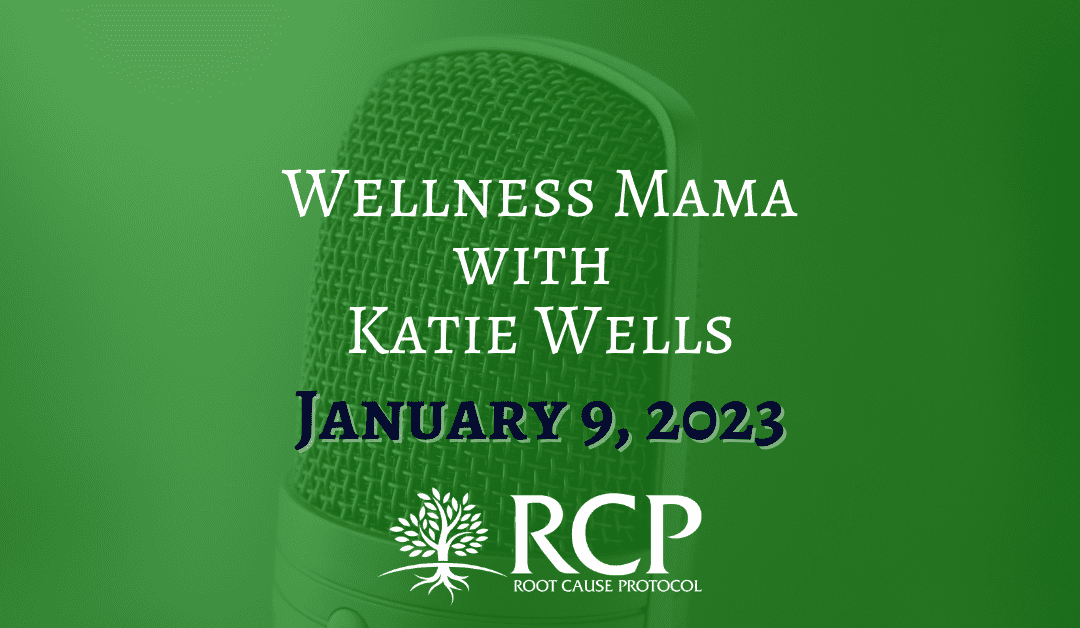 Wellness Mama
with
Katie Wells

January 9, 2023

RCP
ROOT CAUSE PROTOCOL